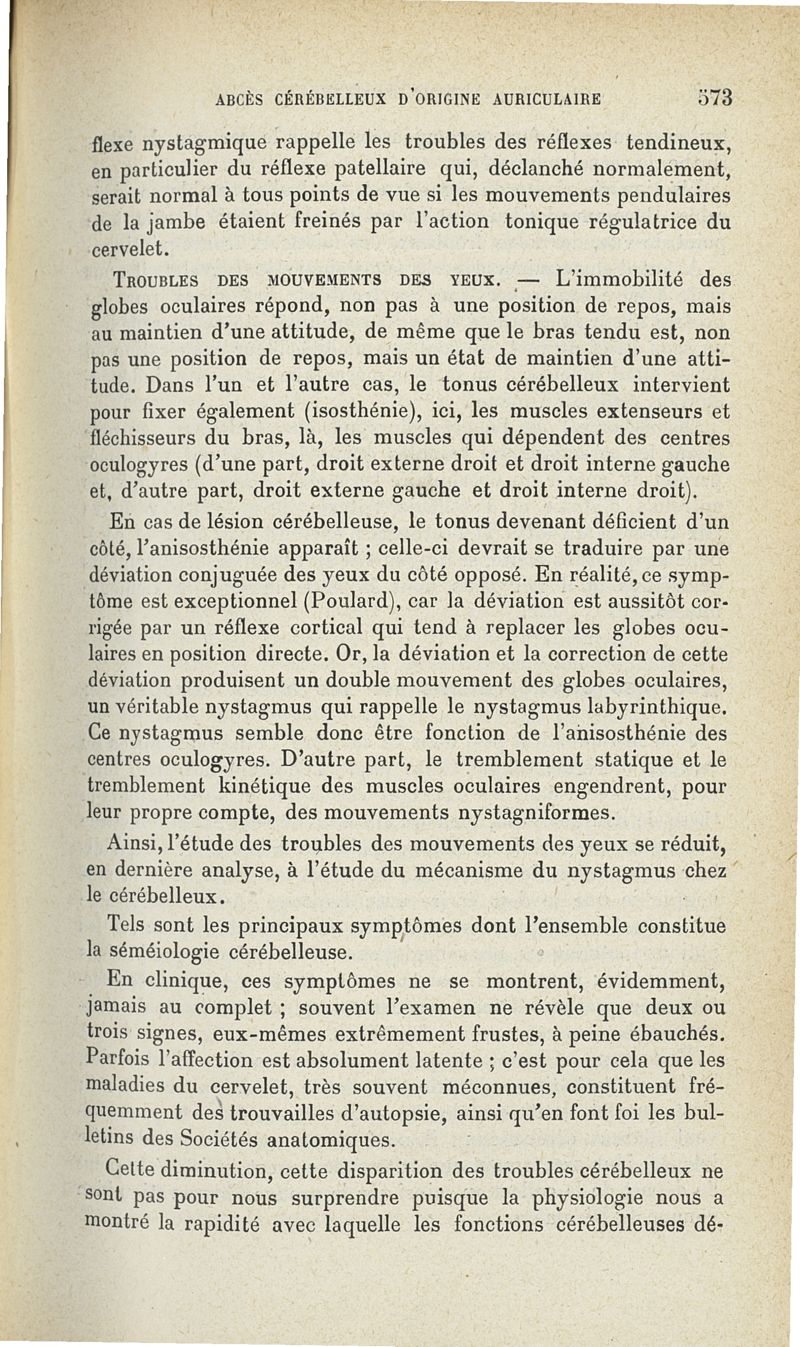 ABCÈS CÉRÉBELLEUX D'ORIGINE AURICULAIRE 573

flexe nystagmique rappelle les troubles des réflexes tendineux, en particulier du réflexe patellaire qui, déclanché normalement, serait normal à tous points de vue si les mouvements pendulaires de la jambe étaient freinés par l'action tonique régulatrice du cervelet.

TROUBLES DES MOUVEMENTS DES YEUX. — L'immobilité des globes oculaires répond, non pas à une position de repos, mais au maintien d'une attitude, de même que le bras tendu est, non pas une position de repos, mais un état de maintien d'une attitude. Dans l'un et l'autre cas, le tonus cérébelleux intervient pour fixer également (isosthénie), ici, les muscles extenseurs et fléchisseurs du bras, là, les muscles qui dépendent des centres oculogyres (d'une part, droit externe droit et droit interne gauche et, d'autre part, droit externe gauche et droit interne droit).

En cas de lésion cérébelleuse, le tonus devenant déficient d'un côté, l'anisosthénie apparaît ; celle-ci devrait se traduire par une déviation conjuguée des yeux du côté opposé. En réalité, ce symptôme est exceptionnel (Poulard), car la déviation est aussitôt corrigée par un réflexe cortical qui tend à replacer les globes oculaires en position directe. Or, la déviation et la correction de cette déviation produisent un double mouvement des globes oculaires, un véritable nystagmus qui rappelle le nystagmus labyrinthique. Ce nystagmus semble donc être fonction de l'anisosthénie des centres oculogyres. D'autre part, le tremblement statique et le tremblement kinétique des muscles oculaires engendrent, pour leur propre compte, des mouvements nystagniformes.

Ainsi, l'étude des troubles des mouvements des yeux se réduit, en dernière analyse, à l'étude du mécanisme du nystagmus chez le cérébelleux.

Tels sont les principaux symptômes dont l'ensemble constitue la séméiologie cérébelleuse.

En clinique, ces symptômes ne se montrent, évidemment, jamais au complet ; souvent l'examen ne révèle que deux ou trois signes, eux-mêmes extrêmement frustes, à peine ébauchés. Parfois l'affection est absolument latente ; c'est pour cela que les maladies du cervelet, très souvent méconnues, constituent fréquemment des trouvailles d'autopsie, ainsi qu'en font foi les bulletins des Sociétés anatomiques.

Cette diminution, cette disparition des troubles cérébelleux ne sont pas pour nous surprendre puisque la physiologie nous a montré la rapidité avec laquelle les fonctions cérébelleuses dé-